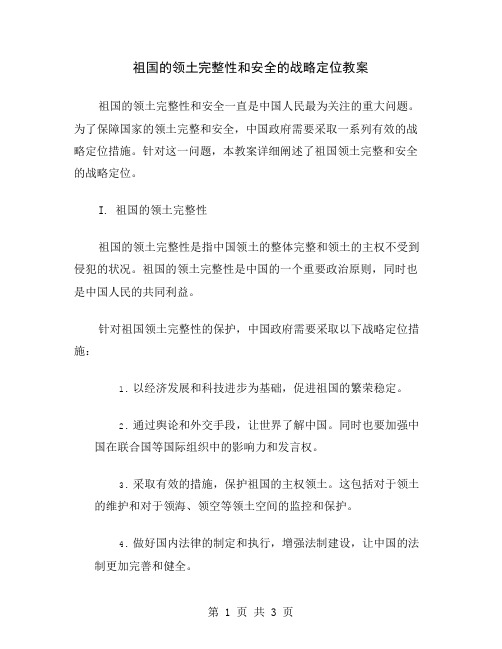 祖国的领土完整性和安全的战略定位教案

祖国的领土完整性和安全一直是中国人民最为关注的重大问题。为了保障国家的领土完整和安全，中国政府需要采取一系列有效的战略定位措施。针对这一问题，本教案详细阐述了祖国领土完整和安全的战略定位。

I. 祖国的领土完整性

祖国的领土完整性是指中国领土的整体完整和领土的主权不受到侵犯的状况。祖国的领土完整性是中国的一个重要政治原则，同时也是中国人民的共同利益。

针对祖国领土完整性的保护，中国政府需要采取以下战略定位措施：

1. 以经济发展和科技进步为基础，促进祖国的繁荣稳定。

2. 通过舆论和外交手段，让世界了解中国。同时也要加强中国在联合国等国际组织中的影响力和发言权。

3. 采取有效的措施，保护祖国的主权领土。这包括对于领土的维护和对于领海、领空等领土空间的监控和保护。

4. 做好国内法律的制定和执行，增强法制建设，让中国的法制更加完善和健全。

第 1 页 共 3 页